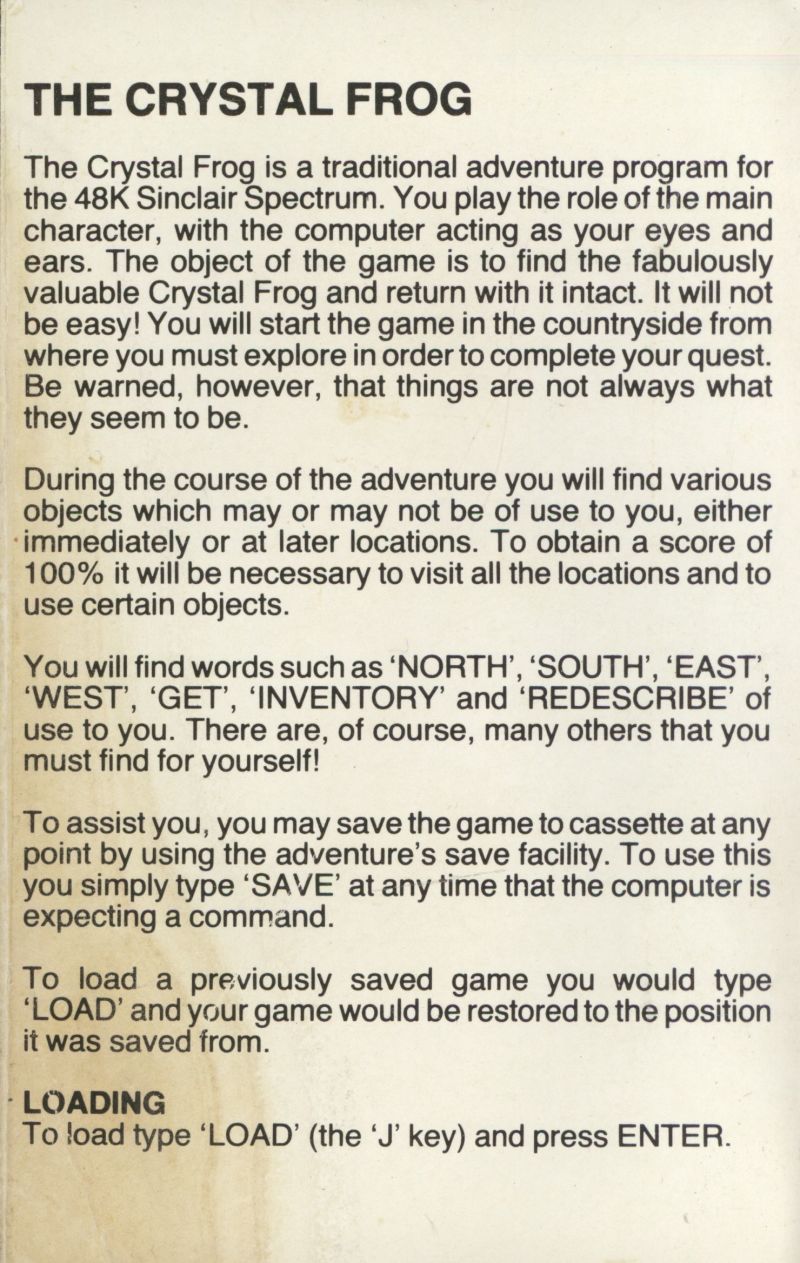 THE CRYSTAL FROG

The Crystal Frog is a traditional adventure program for the 48K Sinclair Spectrum. You play the role of the main character, with the computer acting as your eyes and ears. The object of the game is to find the fabulously valuable Crystal Frog and return with it intact. It will not be easy! You will start the game in the countryside from where you must explore in order to complete your quest. Be warned, however, that things are not always what they seem to be.

During the course of the adventure you will find various objects which may or may not be of use to you, either immediately or at later locations. To obtain a score of 100% it will be necessary to visit all the locations and to use certain objects.

You will find words such as 'NORTH', 'SOUTH', 'EAST', 'WEST', 'GET', 'INVENTORY' and 'REDESCRIBE' of use to you. There are, of course, many others that you must find for yourself!

To assist you, you may save the game to cassette at any point by using the adventure's save facility. To use this you simply type 'SAVE' at any time that the computer is expecting a command.

To load a previously saved game you would type 'LOAD' and your game would be restored to the position it was saved from.

LOADING
To load type 'LOAD' (the 'J' key) and press ENTER.